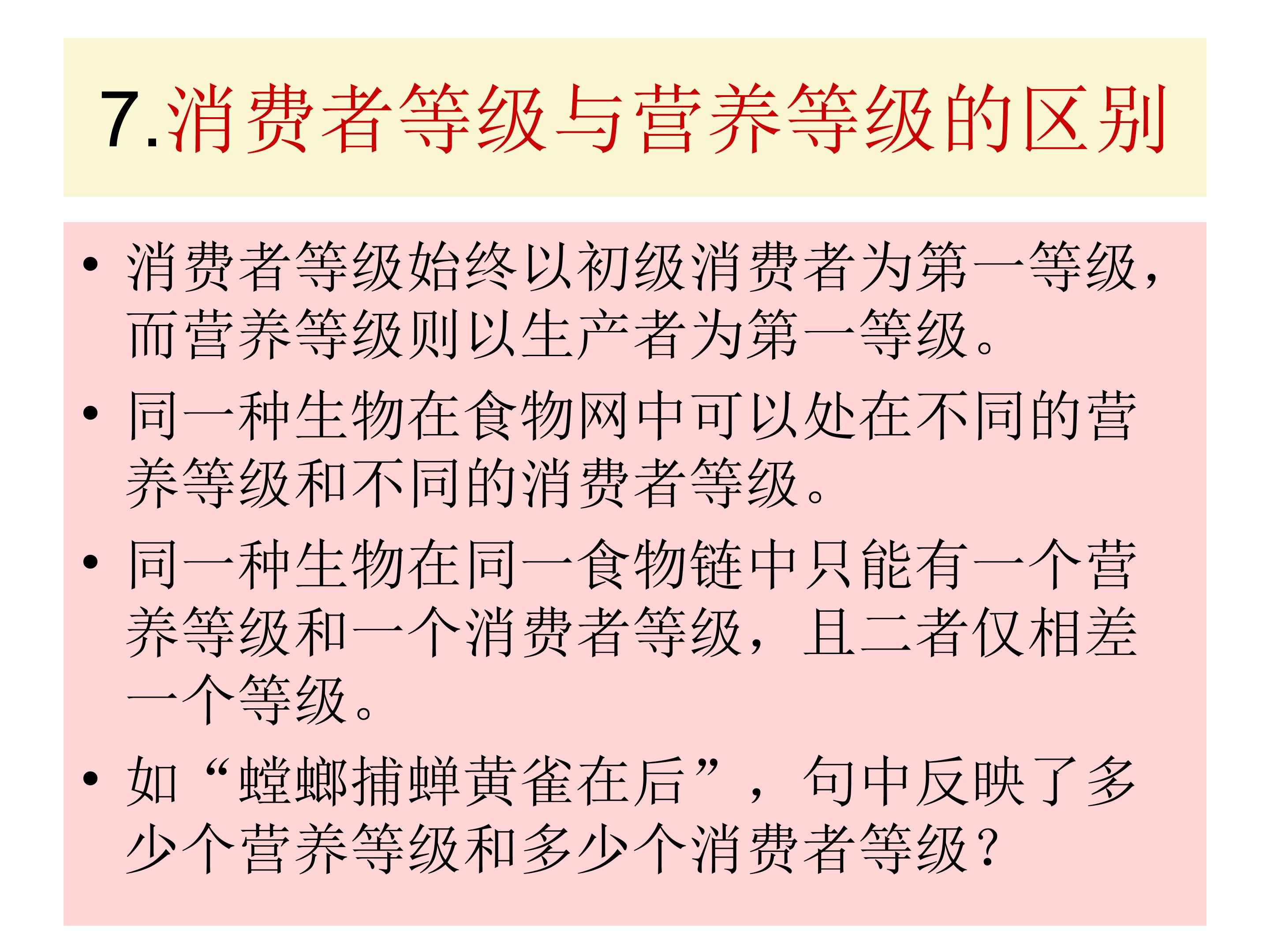 7.消费者等级与营养等级的区别

• 消费者等级始终以初级消费者为第一等级，而营养等级则以生产者为第一等级。

• 同一种生物在食物网中可以处在不同的营养等级和不同的消费者等级。

• 同一种生物在同一食物链中只能有一个营养等级和一个消费者等级，且二者仅相差一个等级。

• 如“螳螂捕蝉黄雀在后”，句中反映了多少个营养等级和多少个消费者等级？